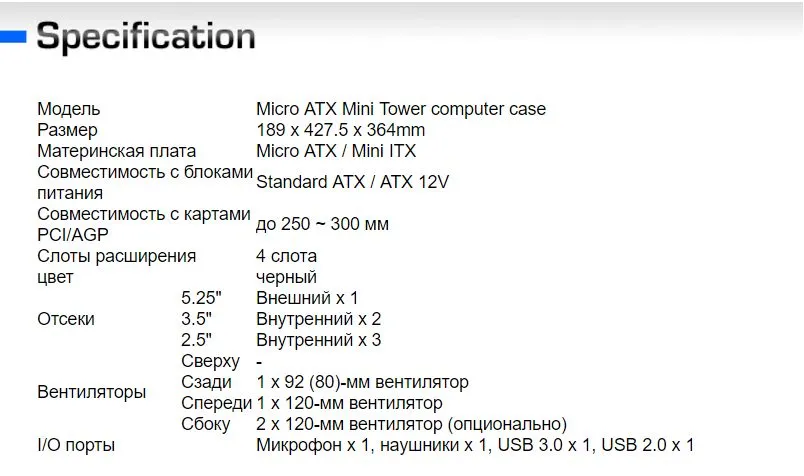 Specification

| | | |
|---|---|---|
| Модель | | Micro ATX Mini Tower computer case |
| Размер | | 189 x 427.5 x 364mm |
| Материнская плата | | Micro ATX / Mini ITX |
| Совместимость с блоками питания | | Standard ATX / ATX 12V |
| Совместимость с картами PCI/AGP | | до 250 ~ 300 мм |
| Слоты расширения | | 4 слота |
| цвет | | черный |
| Отсеки | 5.25" | Внешний x 1 |
| | 3.5" | Внутренний x 2 |
| | 2.5" | Внутренний x 3 |
| Вентиляторы | Сверху | - |
| | Сзади | 1 x 92 (80)-мм вентилятор |
| | Спереди | 1 x 120-мм вентилятор |
| | Сбоку | 2 x 120-мм вентилятор (опционально) |
| I/O порты | | Микрофон x 1, наушники x 1, USB 3.0 x 1, USB 2.0 x 1 |